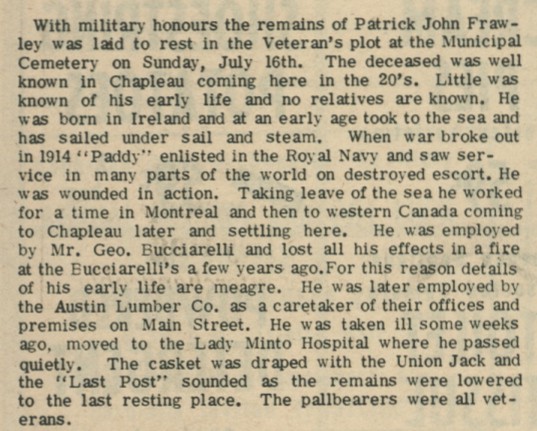 With military honours the remains of Patrick John Frawley was laid to rest in the Veteran's plot at the Municipal Cemetery on Sunday, July 16th. The deceased was well known in Chapleau coming here in the 20's. Little was known of his early life and no relatives are known. He was born in Ireland and at an early age took to the sea and has sailed under sail and steam. When war broke out in 1914 "Paddy" enlisted in the Royal Navy and saw service in many parts of the world on destroyed escort. He was wounded in action. Taking leave of the sea he worked for a time in Montreal and then to western Canada coming to Chapleau later and settling here. He was employed by Mr. Geo. Bucciarelli and lost all his effects in a fire at the Bucciarelli's a few years ago.For this reason details of his early life are meagre. He was later employed by the Austin Lumber Co. as a caretaker of their offices and premises on Main Street. He was taken ill some weeks ago, moved to the Lady Minto Hospital where he passed quietly. The casket was draped with the Union Jack and the "Last Post" sounded as the remains were lowered to the last resting place. The pallbearers were all veterans.